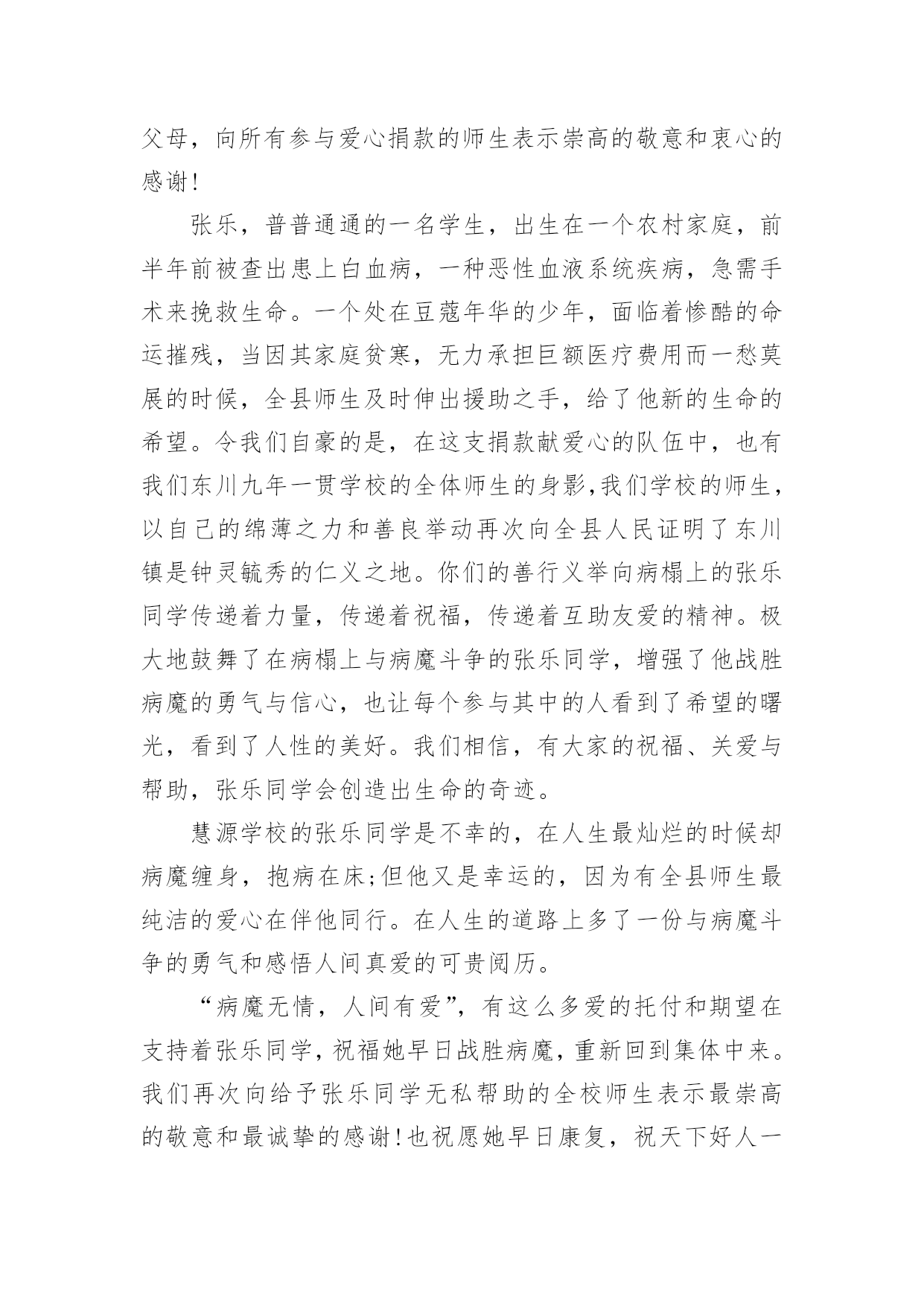 父母，向所有参与爱心捐款的师生表示崇高的敬意和衷心的感谢!

张乐，普普通通的一名学生，出生在一个农村家庭，前半年前被查出患上白血病，一种恶性血液系统疾病，急需手术来挽救生命。一个处在豆蔻年华的少年，面临着惨酷的命运摧残，当因其家庭贫寒，无力承担巨额医疗费用而一愁莫展的时候，全县师生及时伸出援助之手，给了他新的生命的希望。令我们自豪的是，在这支捐款献爱心的队伍中，也有我们东川九年一贯学校的全体师生的身影,我们学校的师生，以自己的绵薄之力和善良举动再次向全县人民证明了东川镇是钟灵毓秀的仁义之地。你们的善行义举向病榻上的张乐同学传递着力量，传递着祝福，传递着互助友爱的精神。极大地鼓舞了在病榻上与病魔斗争的张乐同学，增强了他战胜病魔的勇气与信心，也让每个参与其中的人看到了希望的曙光，看到了人性的美好。我们相信，有大家的祝福、关爱与帮助，张乐同学会创造出生命的奇迹。

慧源学校的张乐同学是不幸的，在人生最灿烂的时候却病魔缠身，抱病在床;但他又是幸运的，因为有全县师生最纯洁的爱心在伴他同行。在人生的道路上多了一份与病魔斗争的勇气和感悟人间真爱的可贵阅历。

“病魔无情，人间有爱”，有这么多爱的托付和期望在支持着张乐同学，祝福她早日战胜病魔，重新回到集体中来。我们再次向给予张乐同学无私帮助的全校师生表示最崇高的敬意和最诚挚的感谢!也祝愿她早日康复，祝天下好人一